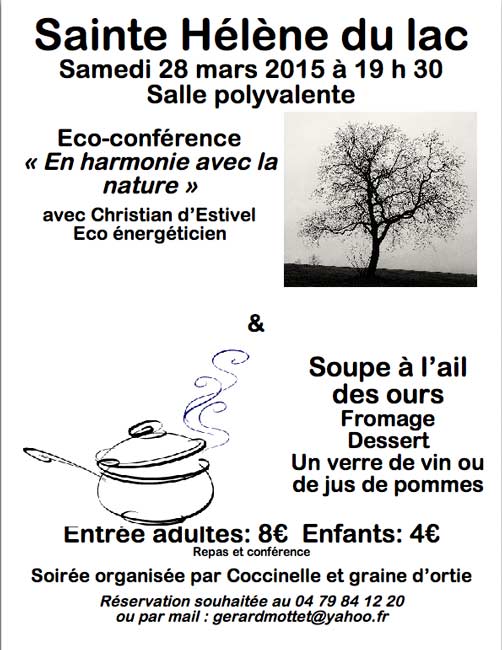 Sainte Hélène du lac
Samedi 28 mars 2015 à 19 h 30
Salle polyvalente

Eco-conférence
« En harmonie avec la nature »
avec Christian d'Estivel
Eco énergéticien

&

Soupe à l'ail des ours
Fromage
Dessert
Un verre de vin ou de jus de pommes

Entrée adultes: 8€ Enfants: 4€
Repas et conférence

Soirée organisée par Coccinelle et graine d'ortie

Réservation souhaitée au 04 79 84 12 20
ou par mail : gerardmottet@yahoo.fr